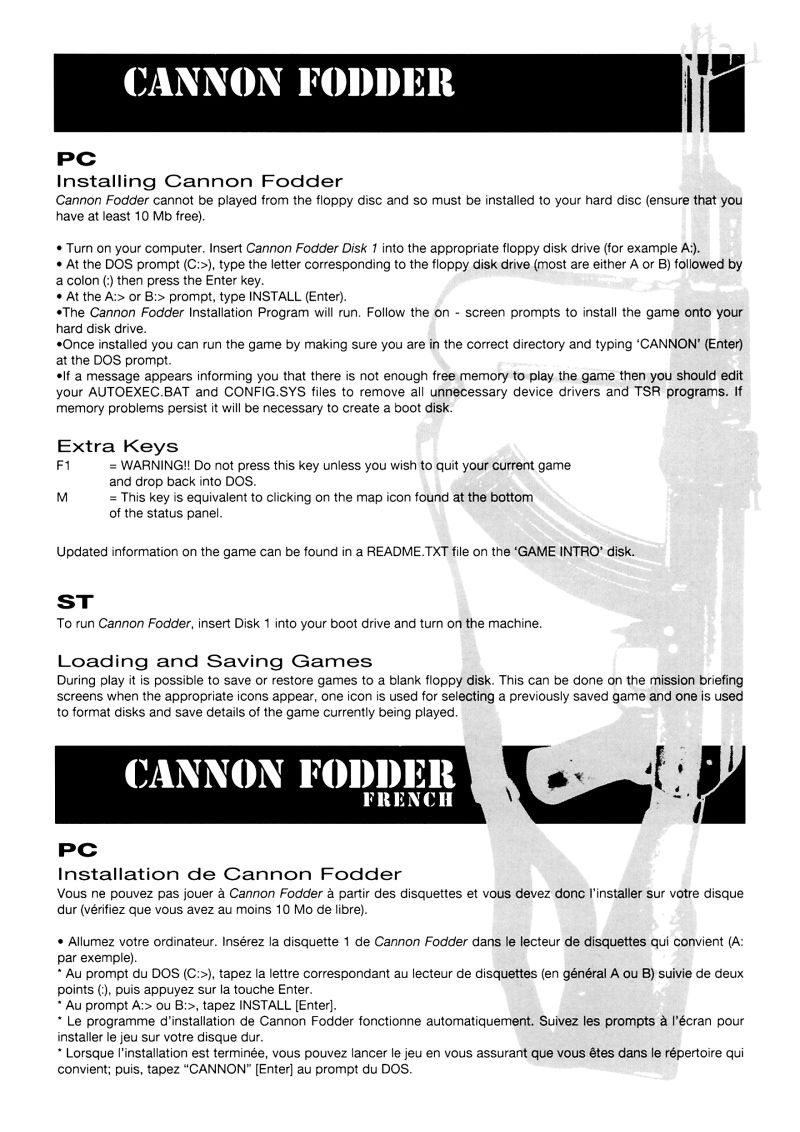 CANNON FODDER

PC
Installing Cannon Fodder
Cannon Fodder cannot be played from the floppy disc and so must be installed to your hard disc (ensure that you have at least 10 Mb free).

• Turn on your computer. Insert Cannon Fodder Disk 1 into the appropriate floppy disk drive (for example A:).
• At the DOS prompt (C:>), type the letter corresponding to the floppy disk drive (most are either A or B) followed by a colon (:) then press the Enter key.
• At the A:> or B:> prompt, type INSTALL (Enter).
•The Cannon Fodder Installation Program will run. Follow the on - screen prompts to install the game onto your hard disk drive.
•Once installed you can run the game by making sure you are in the correct directory and typing 'CANNON' (Enter) at the DOS prompt.
•If a message appears informing you that there is not enough free memory to play the game then you should edit your AUTOEXEC.BAT and CONFIG.SYS files to remove all unnecessary device drivers and TSR programs. If memory problems persist it will be necessary to create a boot disk.

Extra Keys
F1 = WARNING!! Do not press this key unless you wish to quit your current game and drop back into DOS.
M = This key is equivalent to clicking on the map icon found at the bottom of the status panel.

Updated information on the game can be found in a README.TXT file on the 'GAME INTRO' disk.

ST
To run Cannon Fodder, insert Disk 1 into your boot drive and turn on the machine.

Loading and Saving Games
During play it is possible to save or restore games to a blank floppy disk. This can be done on the mission briefing screens when the appropriate icons appear, one icon is used for selecting a previously saved game and one is used to format disks and save details of the game currently being played.

CANNON FODDER
FRENCH

PC
Installation de Cannon Fodder
Vous ne pouvez pas jouer à Cannon Fodder à partir des disquettes et vous devez donc l'installer sur votre disque dur (vérifiez que vous avez au moins 10 Mo de libre).

• Allumez votre ordinateur. Insérez la disquette 1 de Cannon Fodder dans le lecteur de disquettes qui convient (A: par exemple).
* Au prompt du DOS (C:>), tapez la lettre correspondant au lecteur de disquettes (en général A ou B) suivie de deux points (:), puis appuyez sur la touche Enter.
* Au prompt A:> ou B:>, tapez INSTALL [Enter].
* Le programme d'installation de Cannon Fodder fonctionne automatiquement. Suivez les prompts à l'écran pour installer le jeu sur votre disque dur.
* Lorsque l'installation est terminée, vous pouvez lancer le jeu en vous assurant que vous êtes dans le répertoire qui convient; puis, tapez "CANNON" [Enter] au prompt du DOS.